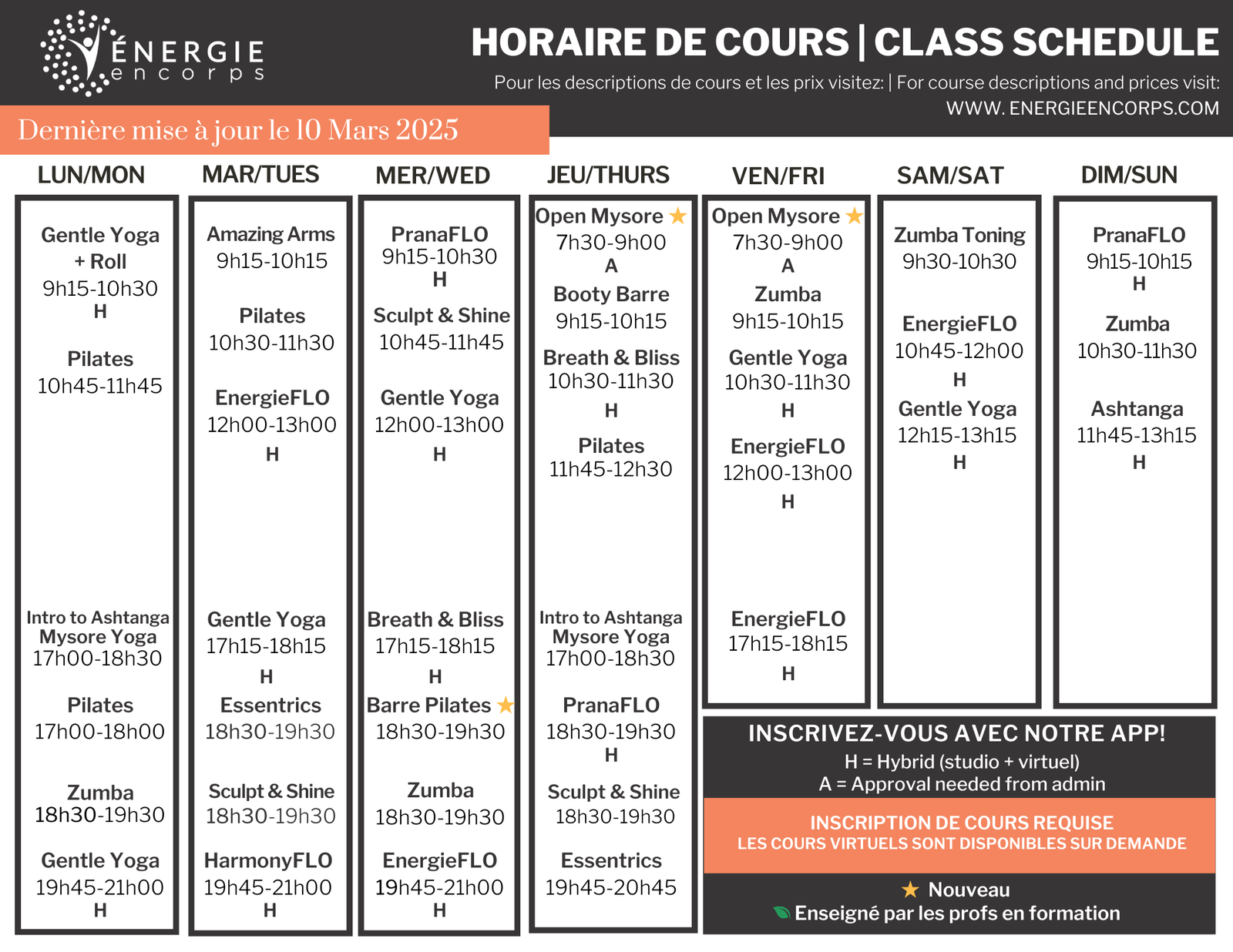 ÉNERGIE
encorps

HORAIRE DE COURS | CLASS SCHEDULE

Pour les descriptions de cours et les prix visitez: | For course descriptions and prices visit:
WWW. ENERGIEENCORPS.COM

Dernière mise à jour le 10 Mars 2025

LUN/MON

Gentle Yoga + Roll
9h15-10h30
H

Pilates
10h45-11h45

Intro to Ashtanga Mysore Yoga
17h00-18h30

Pilates
17h00-18h00

Zumba
18h30-19h30

Gentle Yoga
19h45-21h00
H

MAR/TUES

Amazing Arms
9h15-10h15

Pilates
10h30-11h30

EnergieFLO
12h00-13h00
H

Gentle Yoga
17h15-18h15
H

Essentrics
18h30-19h30

Sculpt & Shine
18h30-19h30

HarmonyFLO
19h45-21h00
H

MER/WED

PranaFLO
9h15-10h30
H

Sculpt & Shine
10h45-11h45

Gentle Yoga
12h00-13h00
H

Breath & Bliss
17h15-18h15
H

Barre Pilates ★
18h30-19h30

Zumba
18h30-19h30

EnergieFLO
19h45-21h00
H

JEU/THURS

Open Mysore ★
7h30-9h00
A

Booty Barre
9h15-10h15

Breath & Bliss
10h30-11h30
H

Pilates
11h45-12h30

Intro to Ashtanga Mysore Yoga
17h00-18h30

PranaFLO
18h30-19h30
H

Sculpt & Shine
18h30-19h30

Essentrics
19h45-20h45

VEN/FRI

Open Mysore ★
7h30-9h00
A

Zumba
9h15-10h15

Gentle Yoga
10h30-11h30
H

EnergieFLO
12h00-13h00
H

EnergieFLO
17h15-18h15
H

SAM/SAT

Zumba Toning
9h30-10h30

EnergieFLO
10h45-12h00
H

Gentle Yoga
12h15-13h15
H

DIM/SUN

PranaFLO
9h15-10h15
H

Zumba
10h30-11h30

Ashtanga
11h45-13h15
H

INSCRIVEZ-VOUS AVEC NOTRE APP!
H = Hybrid (studio + virtuel)
A = Approval needed from admin

INSCRIPTION DE COURS REQUISE
LES COURS VIRTUELS SONT DISPONIBLES SUR DEMANDE

★ Nouveau
Enseigné par les profs en formation